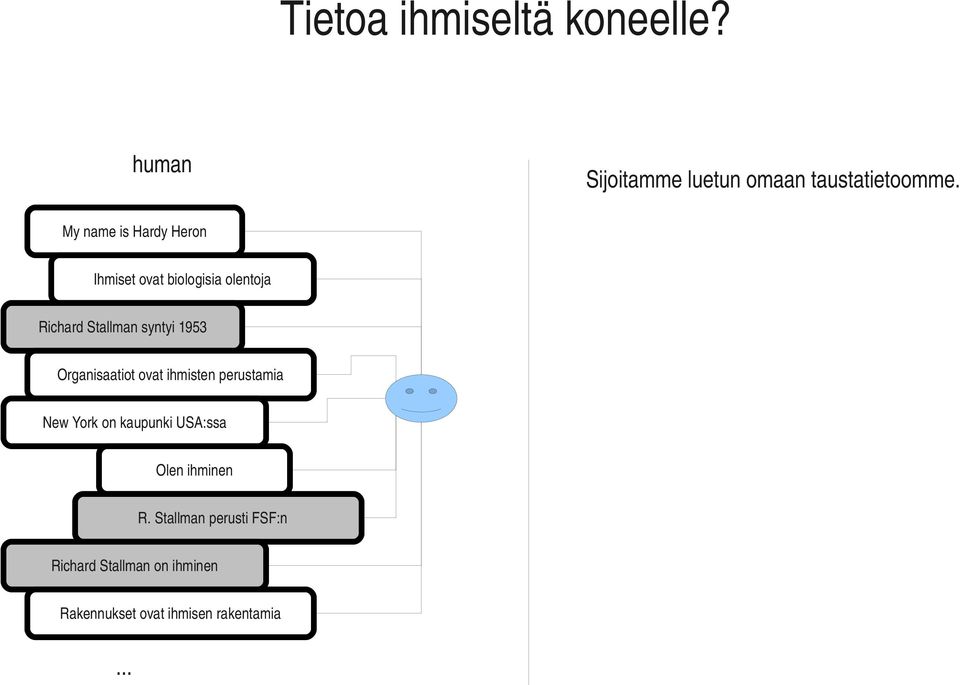 Tietoa ihmiseltä koneelle?

human

My name is Hardy Heron

Ihmiset ovat biologisia olentoja

Richard Stallman syntyi 1953

Organisaatiot ovat ihmisten perustamia

New York on kaupunki USA:ssa

Olen ihminen

R. Stallman perusti FSF:n

Richard Stallman on ihminen

Rakennukset ovat ihmisen rakentamia

...

Sijoitamme luetun omaan taustatietoomme.